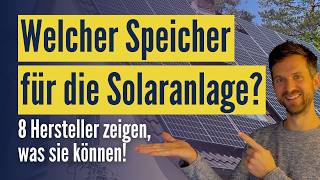 Welcher Speicher für die Solaranlage?

8 Hersteller zeigen, was sie können!